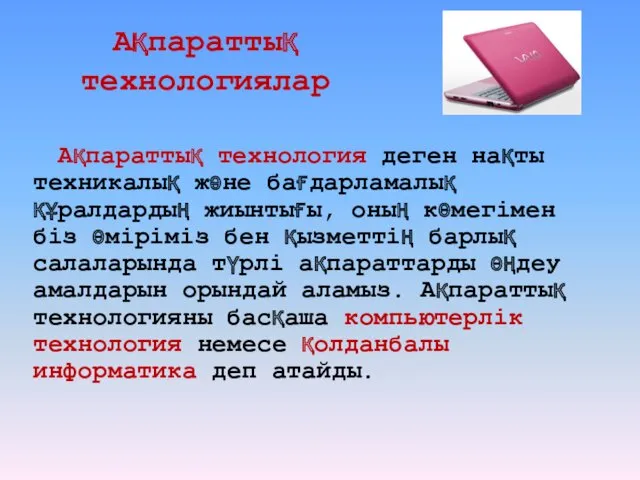 Ақпараттық технологиялар

VAIO

Ақпараттық технология деген нақты техникалық және бағдарламалық құралдардың жиынтығы, оның көмегімен біз өміріміз бен қызметтің барлық салаларында түрлі ақпараттарды өңдеу амалдарын орындай аламыз. Ақпараттық технологияны басқаша компьютерлік технология немесе қолданбалы информатика деп атайды.